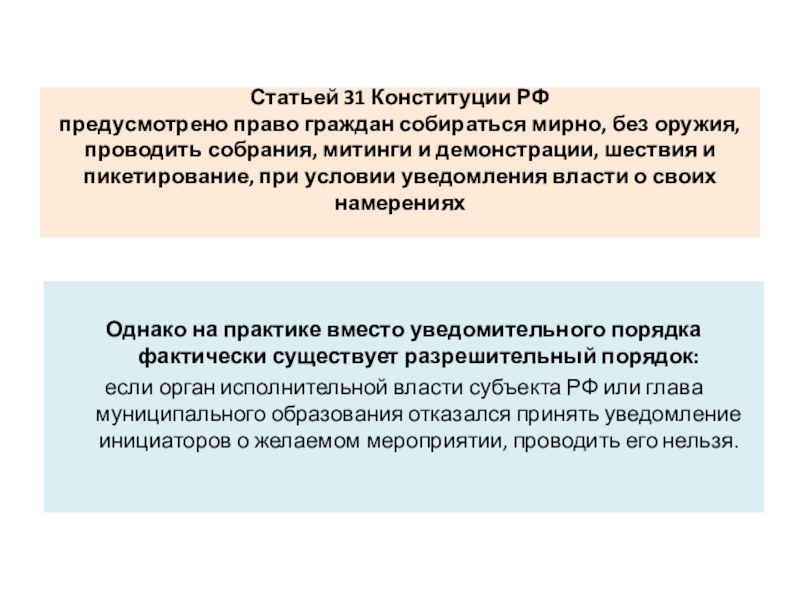 Статьей 31 Конституции РФ
предусмотрено право граждан собираться мирно, без оружия, проводить собрания, митинги и демонстрации, шествия и пикетирование, при условии уведомления власти о своих намерениях

Однако на практике вместо уведомительного порядка фактически существует разрешительный порядок:
если орган исполнительной власти субъекта РФ или глава муниципального образования отказался принять уведомление инициаторов о желаемом мероприятии, проводить его нельзя.